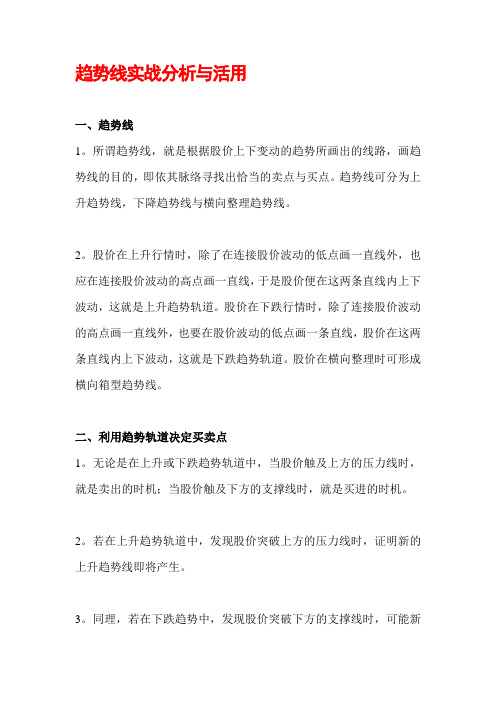 趋势线实战分析与活用

一、趋势线

1。所谓趋势线，就是根据股价上下变动的趋势所画出的线路，画趋势线的目的，即依其脉络寻找出恰当的卖点与买点。趋势线可分为上升趋势线，下降趋势线与横向整理趋势线。

2。股价在上升行情时，除了在连接股价波动的低点画一直线外，也应在连接股价波动的高点画一直线，于是股价便在这两条直线内上下波动，这就是上升趋势轨道。股价在下跌行情时，除了连接股价波动的高点画一直线外，也要在股价波动的低点画一条直线，股价在这两条直线内上下波动，这就是下跌趋势轨道。股价在横向整理时可形成横向箱型趋势线。

二、利用趋势轨道决定买卖点

1。无论是在上升或下跌趋势轨道中，当股价触及上方的压力线时，就是卖出的时机；当股价触及下方的支撑线时，就是买进的时机。

2。若在上升趋势轨道中，发现股价突破上方的压力线时，证明新的上升趋势线即将产生。

3。同理，若在下跌趋势中，发现股价突破下方的支撑线时，可能新